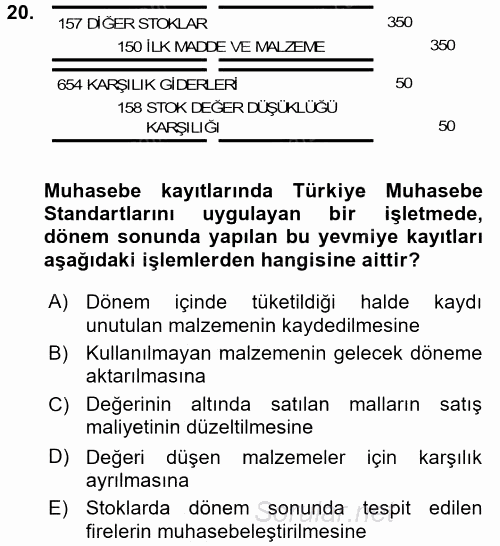 20.

157 DİĞER STOKLAR 350
150 İLK MADDE VE MALZEME 350

654 KARŞILIK GİDERLERİ 50
158 STOK DEĞER DÜŞÜKLÜĞÜ KARŞILIĞI 50

Muhasebe kayıtlarında Türkiye Muhasebe Standartlarını uygulayan bir işletmede, dönem sonunda yapılan bu yevmiye kayıtları aşağıdaki işlemlerden hangisine aittir?

A) Dönem içinde tüketildiği halde kaydı unutulan malzemenin kaydedilmesine
B) Kullanılmayan malzemenin gelecek döneme aktarılmasına
C) Değerinin altında satılan malların satış maliyetinin düzeltilmesine
D) Değeri düşen malzemeler için karşılık ayrılmasına
E) Stoklarda dönem sonunda tespit edilen firelerin muhasebeleştirilmesine

Sorular.net